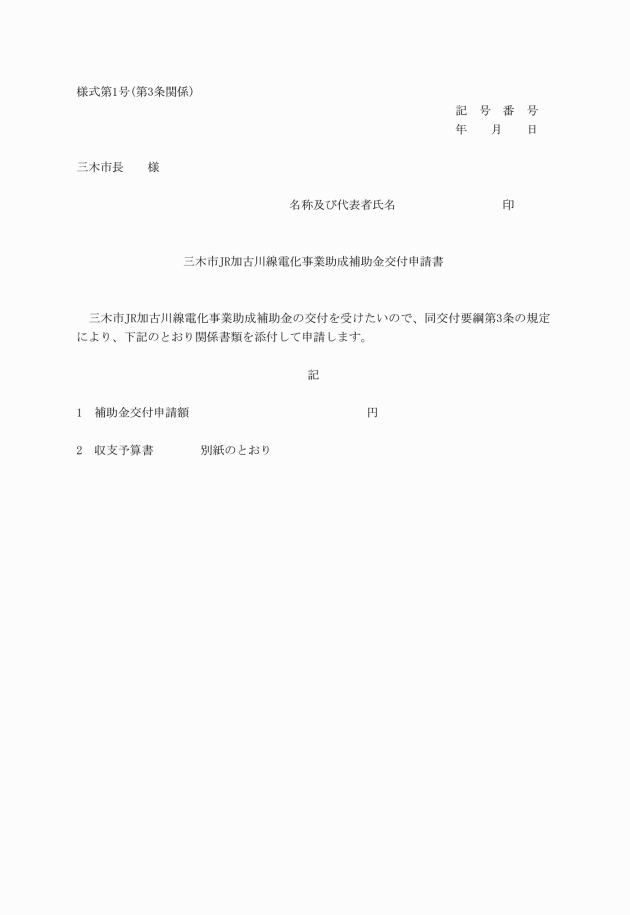 様式第1号(第3条関係)

記　号　番　号
年　　月　　日

三木市長　　様

名称及び代表者氏名　　　　　　　　印

三木市JR加古川線電化事業助成補助金交付申請書

三木市JR加古川線電化事業助成補助金の交付を受けたいので、同交付要綱第3条の規定により、下記のとおり関係書類を添付して申請します。

記

1　補助金交付申請額　　　　　　　　　　円

2　収支予算書　　　　別紙のとおり